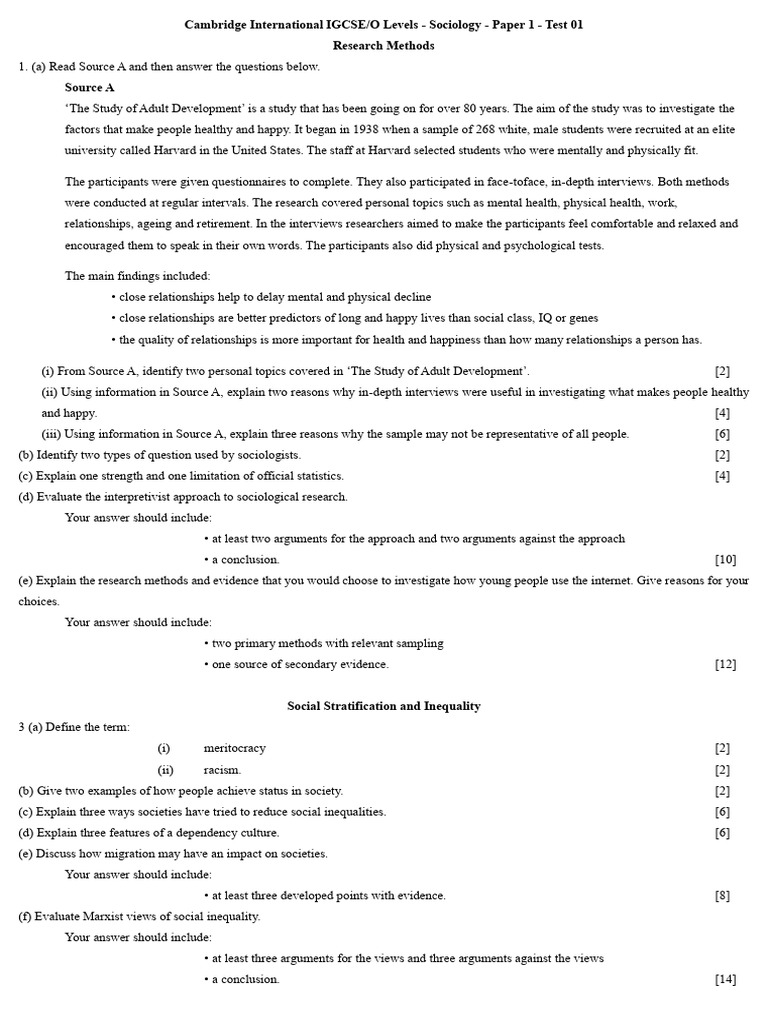 Cambridge International IGCSE/O Levels - Sociology - Paper 1 - Test 01
Research Methods

1. (a) Read Source A and then answer the questions below.

Source A
'The Study of Adult Development' is a study that has been going on for over 80 years. The aim of the study was to investigate the factors that make people healthy and happy. It began in 1938 when a sample of 268 white, male students were recruited at an elite university called Harvard in the United States. The staff at Harvard selected students who were mentally and physically fit.

The participants were given questionnaires to complete. They also participated in face-toface, in-depth interviews. Both methods were conducted at regular intervals. The research covered personal topics such as mental health, physical health, work, relationships, ageing and retirement. In the interviews researchers aimed to make the participants feel comfortable and relaxed and encouraged them to speak in their own words. The participants also did physical and psychological tests.

The main findings included:
• close relationships help to delay mental and physical decline
• close relationships are better predictors of long and happy lives than social class, IQ or genes
• the quality of relationships is more important for health and happiness than how many relationships a person has.

(i) From Source A, identify two personal topics covered in 'The Study of Adult Development'. [2]
(ii) Using information in Source A, explain two reasons why in-depth interviews were useful in investigating what makes people healthy and happy. [4]
(iii) Using information in Source A, explain three reasons why the sample may not be representative of all people. [6]
(b) Identify two types of question used by sociologists. [2]
(c) Explain one strength and one limitation of official statistics. [4]
(d) Evaluate the interpretivist approach to sociological research.
Your answer should include:
• at least two arguments for the approach and two arguments against the approach
• a conclusion. [10]
(e) Explain the research methods and evidence that you would choose to investigate how young people use the internet. Give reasons for your choices.
Your answer should include:
• two primary methods with relevant sampling
• one source of secondary evidence. [12]

Social Stratification and Inequality

3 (a) Define the term:
(i) meritocracy [2]
(ii) racism. [2]
(b) Give two examples of how people achieve status in society. [2]
(c) Explain three ways societies have tried to reduce social inequalities. [6]
(d) Explain three features of a dependency culture. [6]
(e) Discuss how migration may have an impact on societies.
Your answer should include:
• at least three developed points with evidence. [8]
(f) Evaluate Marxist views of social inequality.
Your answer should include:
• at least three arguments for the views and three arguments against the views
• a conclusion. [14]